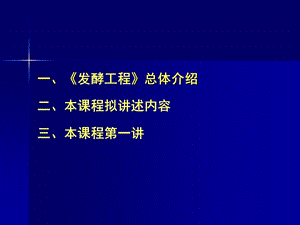 一、《发酵工程》总体介绍

二、本课程拟讲述内容

三、本课程第一讲